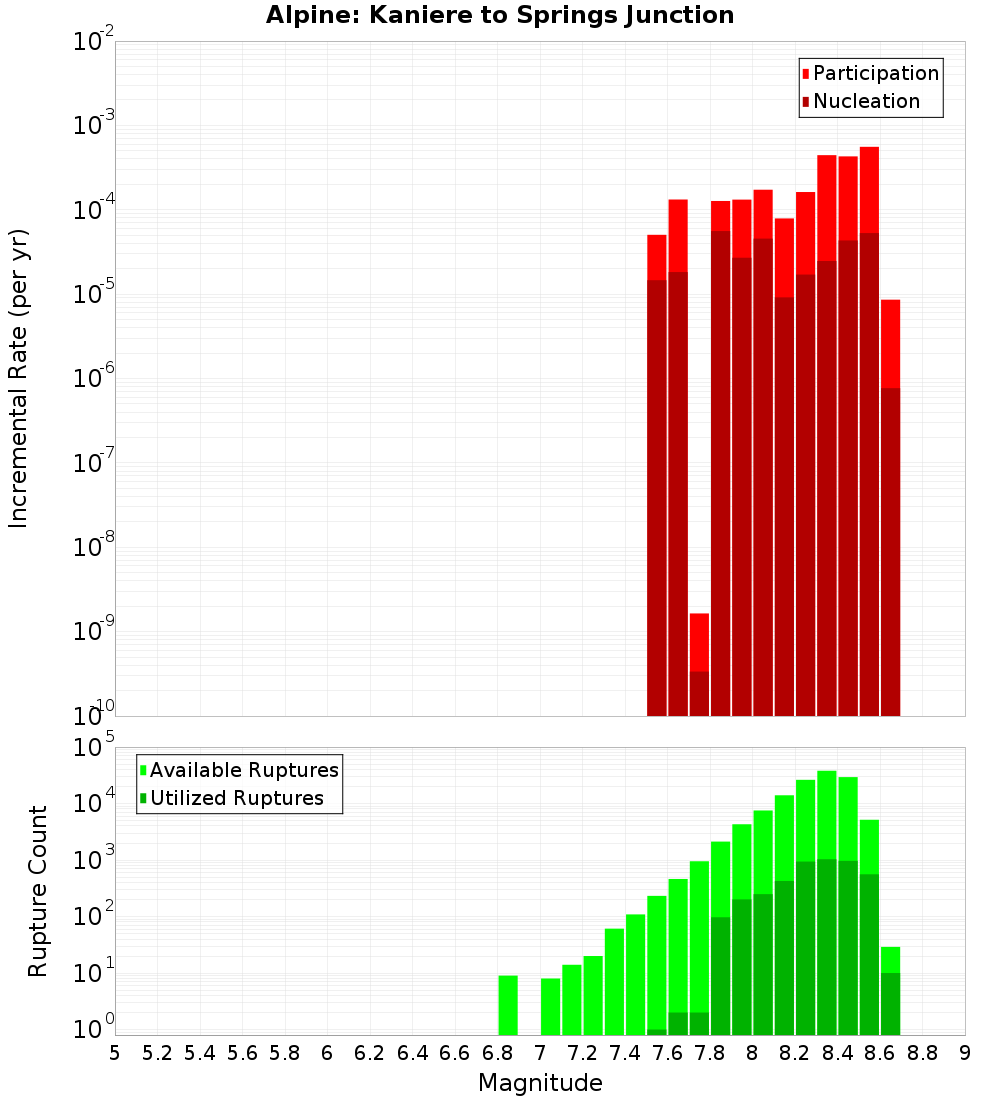 Alpine: Kaniere to Springs Junction

Participation
Nucleation

Incremental Rate (per yr)

$10^{-2}$
$10^{-3}$
$10^{-4}$
$10^{-5}$
$10^{-6}$
$10^{-7}$
$10^{-8}$
$10^{-9}$
$10^{-10}$

Available Ruptures
Utilized Ruptures

Rupture Count

$10^{5}$
$10^{4}$
$10^{3}$
$10^{2}$
$10^{1}$
$10^{0}$

5 5.2 5.4 5.6 5.8 6 6.2 6.4 6.6 6.8 7 7.2 7.4 7.6 7.8 8 8.2 8.4 8.6 8.8 9

Magnitude